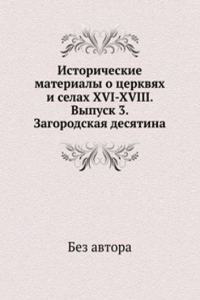 Исторические материалы о церквях и селах XVI-XVIII. Выпуск 3. Загородская десятина

Без автора